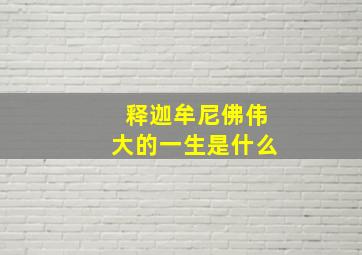 释迦牟尼佛伟大的一生是什么